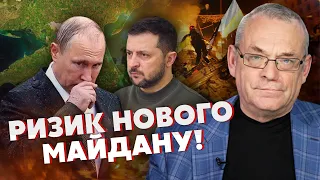 РИЗИК НОВОГО МАЙДАНУ!